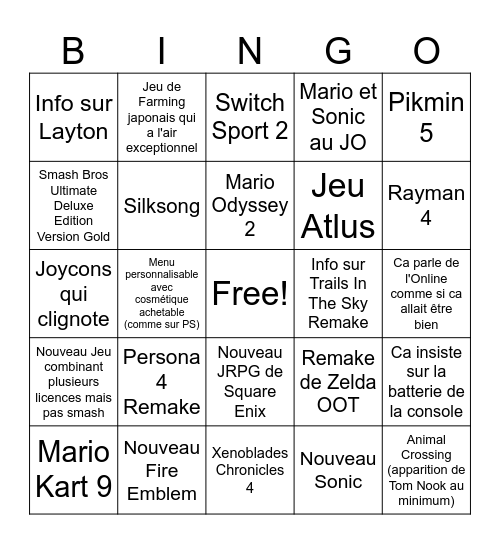 | B | I | N | G | O |
|---|---|---|---|---|
| Info sur Layton | Jeu de Farming japonais qui a l'air exceptionnel | Switch Sport 2 | Mario et Sonic au JO | Pikmin 5 |
| Smash Bros Ultimate Deluxe Edition Version Gold | Silksong | Mario Odyssey 2 | Jeu Atlus | Rayman 4 |
| Joycons qui clignote | Menu personnalisable avec cosmétique achetable (comme sur PS) | Free! | Info sur Trails In The Sky Remake | Ca parle de l'Online comme si ca allait être bien |
| Nouveau Jeu combinant plusieurs licences mais pas smash | Persona 4 Remake | Nouveau JRPG de Square Enix | Remake de Zelda OOT | Ca insiste sur la batterie de la console |
| Mario Kart 9 | Nouveau Fire Emblem | Xenoblades Chronicles 4 | Nouveau Sonic | Animal Crossing (apparition de Tom Nook au minimum) |